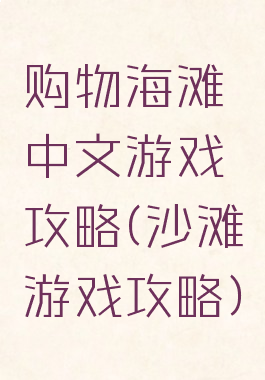 购物海滩中文游戏攻略(沙滩游戏攻略)